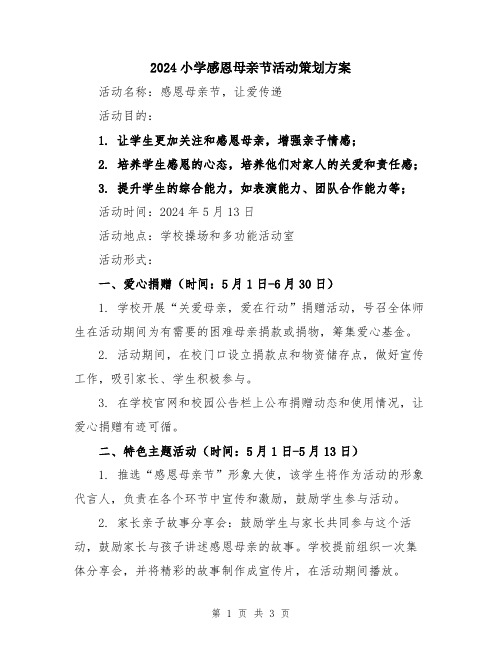 2024 小学感恩母亲节活动策划方案

活动名称：感恩母亲节，让爱传递

活动目的：

1. 让学生更加关注和感恩母亲，增强亲子情感；

2. 培养学生感恩的心态，培养他们对家人的关爱和责任感；

3. 提升学生的综合能力，如表演能力、团队合作能力等；

活动时间：2024 年 5 月 13 日

活动地点：学校操场和多功能活动室

活动形式：

一、爱心捐赠（时间：5 月 1 日-6 月 30 日）

1. 学校开展“关爱母亲，爱在行动”捐赠活动，号召全体师生在活动期间为有需要的困难母亲捐款或捐物，筹集爱心基金。

2. 活动期间，在校门口设立捐款点和物资储存点，做好宣传工作，吸引家长、学生积极参与。

3. 在学校官网和校园公告栏上公布捐赠动态和使用情况，让爱心捐赠有迹可循。

二、特色主题活动（时间：5 月 1 日-5 月 13 日）

1. 推选“感恩母亲节”形象大使，该学生将作为活动的形象代言人，负责在各个环节中宣传和激励，鼓励学生参与活动。

2. 家长亲子故事分享会：鼓励学生与家长共同参与这个活动，鼓励家长与孩子讲述感恩母亲的故事。学校提前组织一次集体分享会，并将精彩的故事制作成宣传片，在活动期间播放。

第 1 页 共 3 页